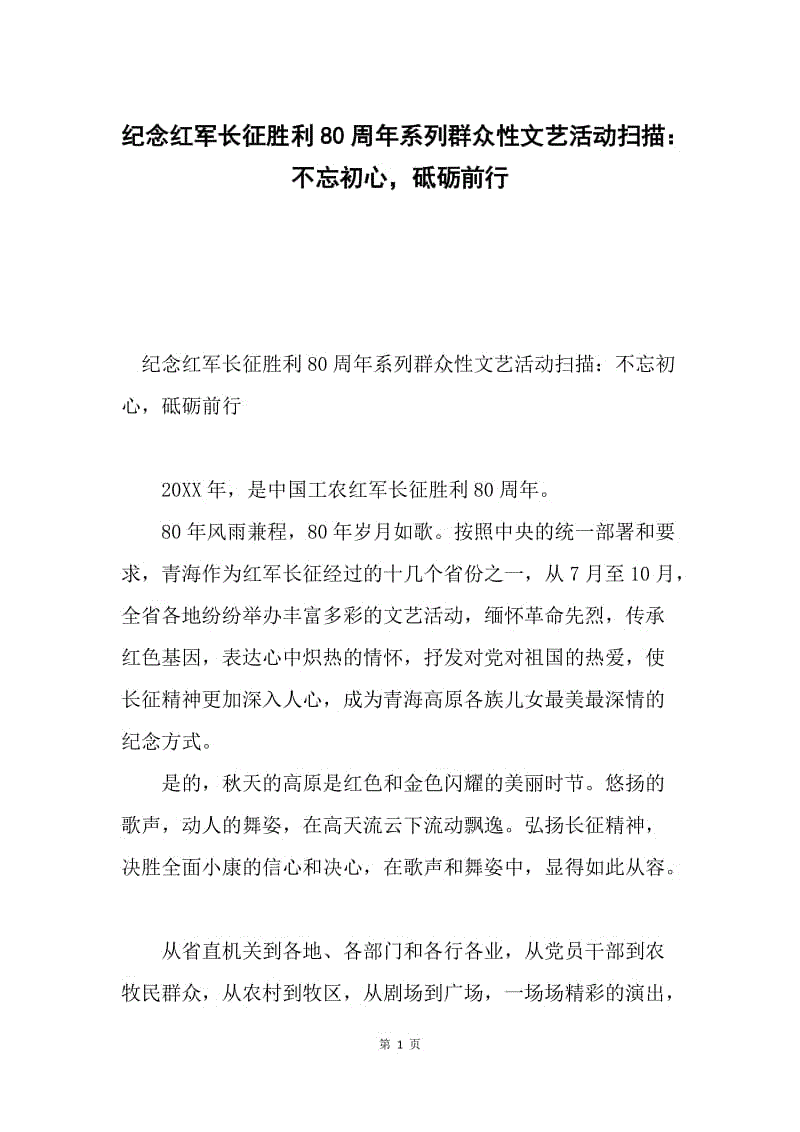 纪念红军长征胜利80周年系列群众性文艺活动扫描：不忘初心，砥砺前行

纪念红军长征胜利80周年系列群众性文艺活动扫描：不忘初心，砥砺前行

20XX年，是中国工农红军长征胜利80周年。

80年风雨兼程，80年岁月如歌。按照中央的统一部署和要求，青海作为红军长征经过的十几个省份之一，从7月至10月，全省各地纷纷举办丰富多彩的文艺活动，缅怀革命先烈，传承红色基因，表达心中炽热的情怀，抒发对党对祖国的热爱，使长征精神更加深入人心，成为青海高原各族儿女最美最深情的纪念方式。

是的，秋天的高原是红色和金色闪耀的美丽时节。悠扬的歌声，动人的舞姿，在高天流云下流动飘逸。弘扬长征精神，决胜全面小康的信心和决心，在歌声和舞姿中，显得如此从容。

从省直机关到各地、各部门和各行各业，从党员干部到农牧民群众，从农村到牧区，从剧场到广场，一场场精彩的演出，

第 1 页